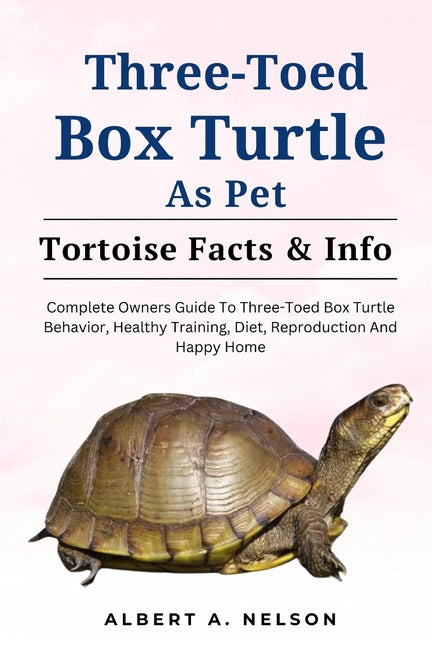 Three-Toed
Box Turtle
As Pet

Tortoise Facts & Info

Complete Owners Guide To Three-Toed Box Turtle Behavior, Healthy Training, Diet, Reproduction And Happy Home

ALBERT A. NELSON